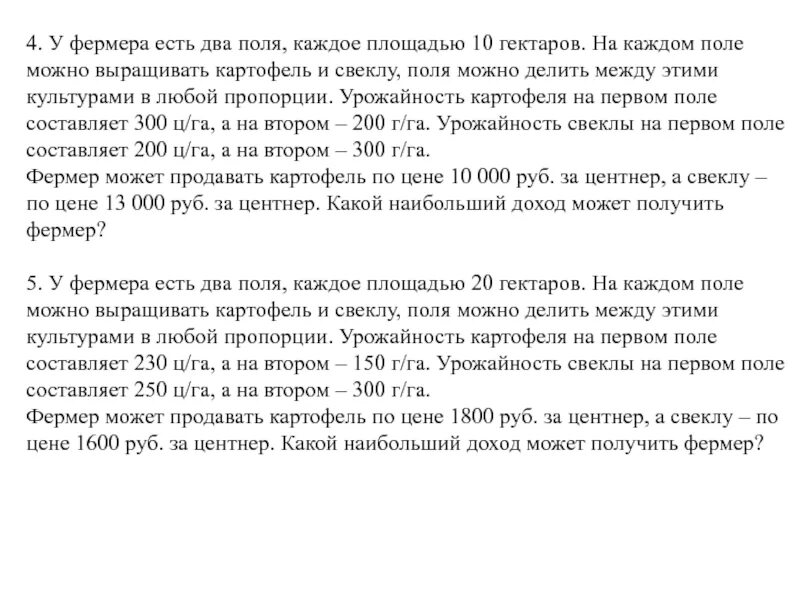 4. У фермера есть два поля, каждое площадью 10 гектаров. На каждом поле можно выращивать картофель и свеклу, поля можно делить между этими культурами в любой пропорции. Урожайность картофеля на первом поле составляет 300 ц/га, а на втором – 200 г/га. Урожайность свеклы на первом поле составляет 200 ц/га, а на втором – 300 г/га.
Фермер может продавать картофель по цене 10 000 руб. за центнер, а свеклу – по цене 13 000 руб. за центнер. Какой наибольший доход может получить фермер?

5. У фермера есть два поля, каждое площадью 20 гектаров. На каждом поле можно выращивать картофель и свеклу, поля можно делить между этими культурами в любой пропорции. Урожайность картофеля на первом поле составляет 230 ц/га, а на втором – 150 г/га. Урожайность свеклы на первом поле составляет 250 ц/га, а на втором – 300 г/га.
Фермер может продавать картофель по цене 1800 руб. за центнер, а свеклу – по цене 1600 руб. за центнер. Какой наибольший доход может получить фермер?